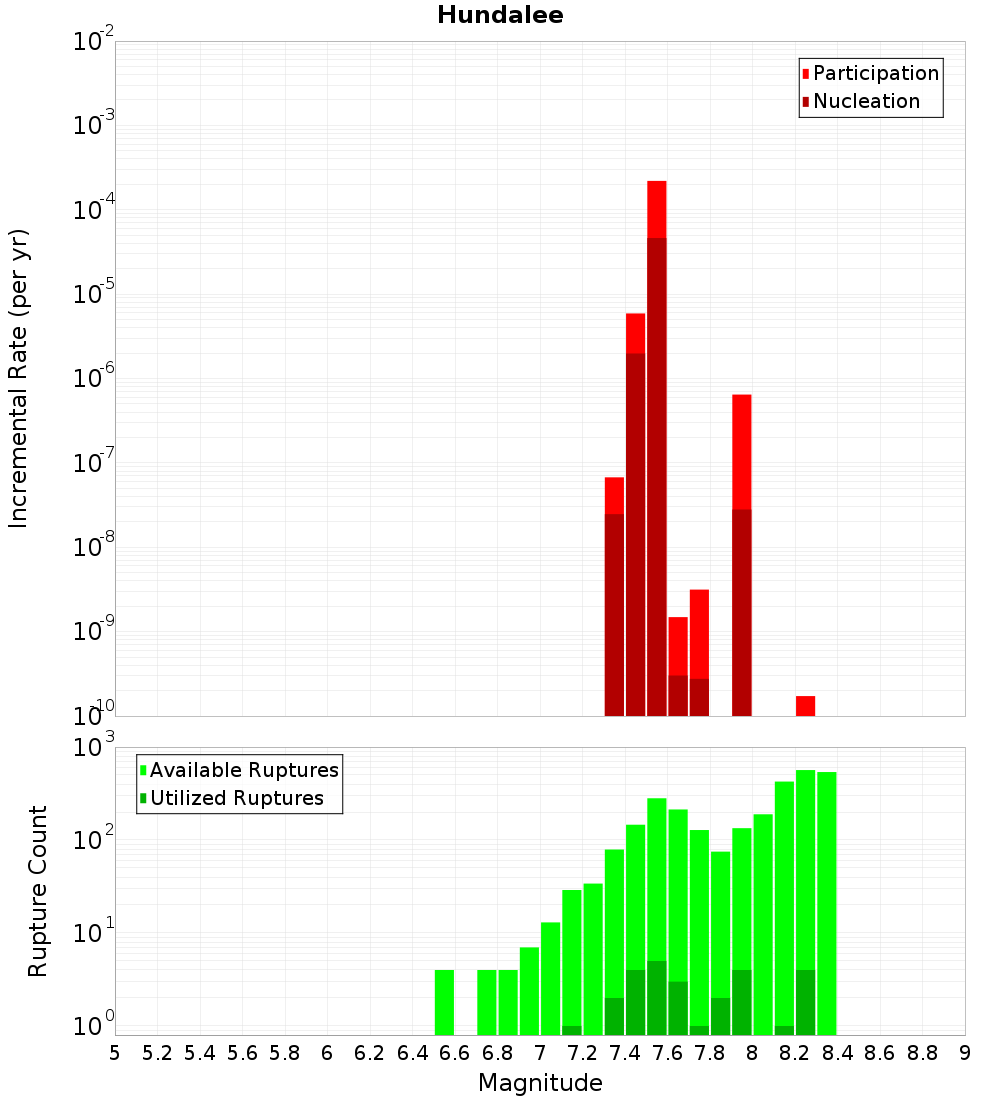 Hundalee

Participation
Nucleation

Incremental Rate (per yr)

$10^{-2}$
$10^{-3}$
$10^{-4}$
$10^{-5}$
$10^{-6}$
$10^{-7}$
$10^{-8}$
$10^{-9}$
$10^{-10}$

Available Ruptures
Utilized Ruptures

Rupture Count

$10^{3}$
$10^{2}$
$10^{1}$
$10^{0}$

5 5.2 5.4 5.6 5.8 6 6.2 6.4 6.6 6.8 7 7.2 7.4 7.6 7.8 8 8.2 8.4 8.6 8.8 9

Magnitude